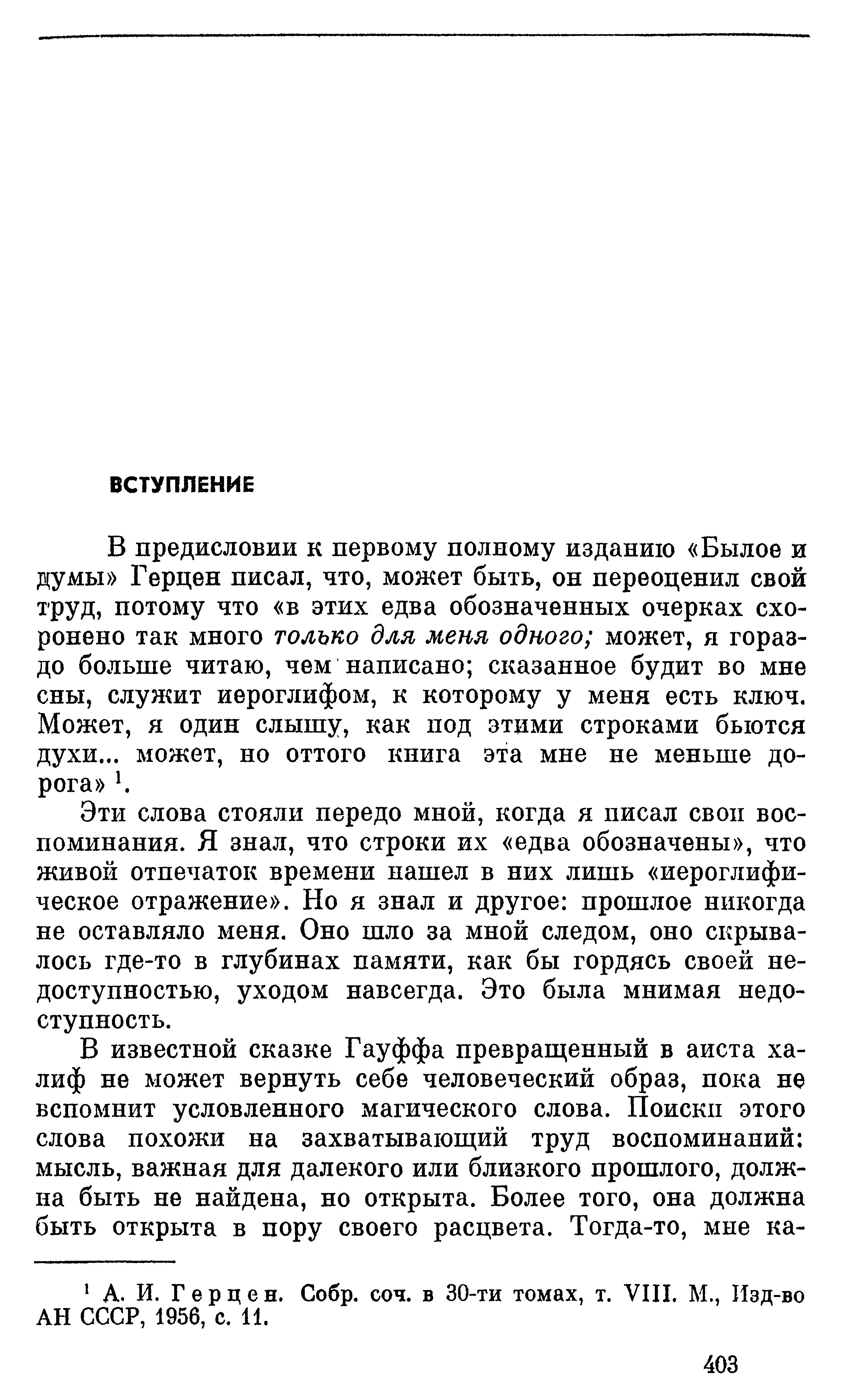 ВСТУПЛЕНИЕ

В предисловии к первому полному изданию «Былое и думы» Герцен писал, что, может быть, он переоценил свой труд, потому что «в этих едва обозначенных очерках схоронено так много только для меня одного; может, я гораздо больше читаю, чем написано; сказанное будит во мне сны, служит иероглифом, к которому у меня есть ключ. Может, я один слышу, как под этими строками бьются духи... может, но оттого книга эта мне не меньше дорога» $^1$.

Эти слова стояли передо мной, когда я писал свои воспоминания. Я знал, что строки их «едва обозначены», что живой отпечаток времени нашел в них лишь «иероглифическое отражение». Но я знал и другое: прошлое никогда не оставляло меня. Оно шло за мной следом, оно скрывалось где-то в глубинах памяти, как бы гордясь своей недоступностью, уходом навсегда. Это была мнимая недоступность.

В известной сказке Гауффа превращенный в аиста халиф не может вернуть себе человеческий образ, пока не вспомнит условленного магического слова. Поиски этого слова похожи на захватывающий труд воспоминаний: мысль, важная для далекого или близкого прошлого, должна быть не найдена, но открыта. Более того, она должна быть открыта в пору своего расцвета. Тогда-то, мне ка-

$^1$ А. И. Герцен. Собр. соч. в 30-ти томах, т. VIII. М., Изд-во АН СССР, 1956, с. 11.

403